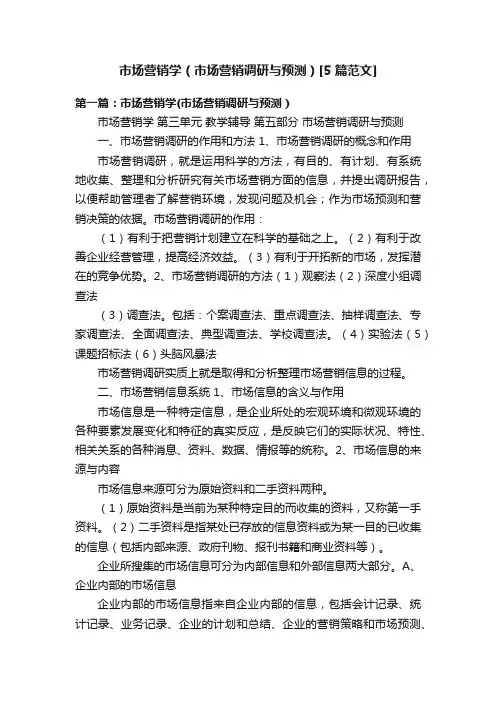 市场营销学（市场营销调研与预测）[5篇范文]

第一篇：市场营销学(市场营销调研与预测）

市场营销学 第三单元 教学辅导 第五部分 市场营销调研与预测

一、市场营销调研的作用和方法 1、市场营销调研的概念和作用

市场营销调研，就是运用科学的方法，有目的、有计划、有系统地收集、整理和分析研究有关市场营销方面的信息，并提出调研报告，以便帮助管理者了解营销环境，发现问题及机会；作为市场预测和营销决策的依据。市场营销调研的作用：

（1）有利于把营销计划建立在科学的基础之上。（2）有利于改善企业经营管理，提高经济效益。（3）有利于开拓新的市场，发挥潜在的竞争优势。2、市场营销调研的方法（1）观察法（2）深度小组调查法

（3）调查法。包括：个案调查法、重点调查法、抽样调查法、专家调查法、全面调查法、典型调查法、学校调查法。（4）实验法（5）课题招标法（6）头脑风暴法

市场营销调研实质上就是取得和分析整理市场营销信息的过程。

二、市场营销信息系统 1、市场信息的含义与作用

市场信息是一种特定信息，是企业所处的宏观环境和微观环境的各种要素发展变化和特征的真实反应，是反映它们的实际状况、特性、相关关系的各种消息、资料、数据、情报等的统称。2、市场信息的来源与内容

市场信息来源可分为原始资料和二手资料两种。

（1）原始资料是当前为某种特定目的而收集的资料，又称第一手资料。（2）二手资料是指某处已存放的信息资料或为某一目的已收集的信息（包括内部来源、政府刊物、报刊书籍和商业资料等）。

企业所搜集的市场信息可分为内部信息和外部信息两大部分。A、企业内部的市场信息

企业内部的市场信息指来自企业内部的信息，包括会计记录、统计记录、业务记录、企业的计划和总结、企业的营销策略和市场预测、